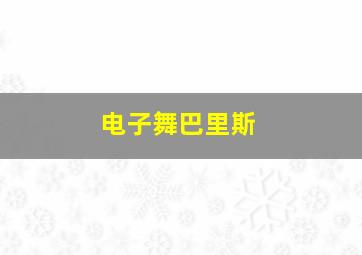 电子舞巴里斯